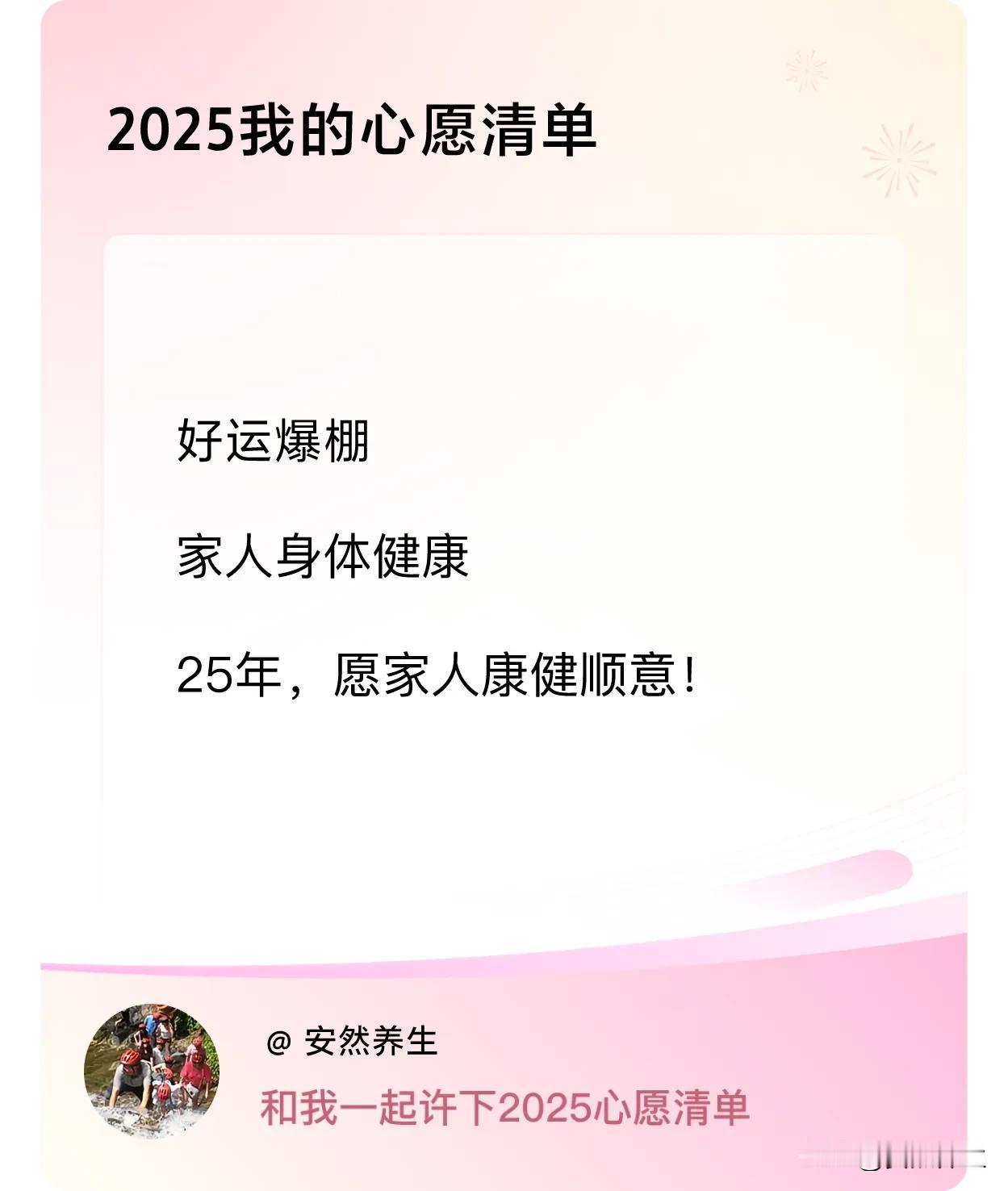 2025我的心愿清单

好运爆棚

家人身体健康

25年，愿家人康健顺意！

@ 安然养生

和我一起许下2025心愿清单